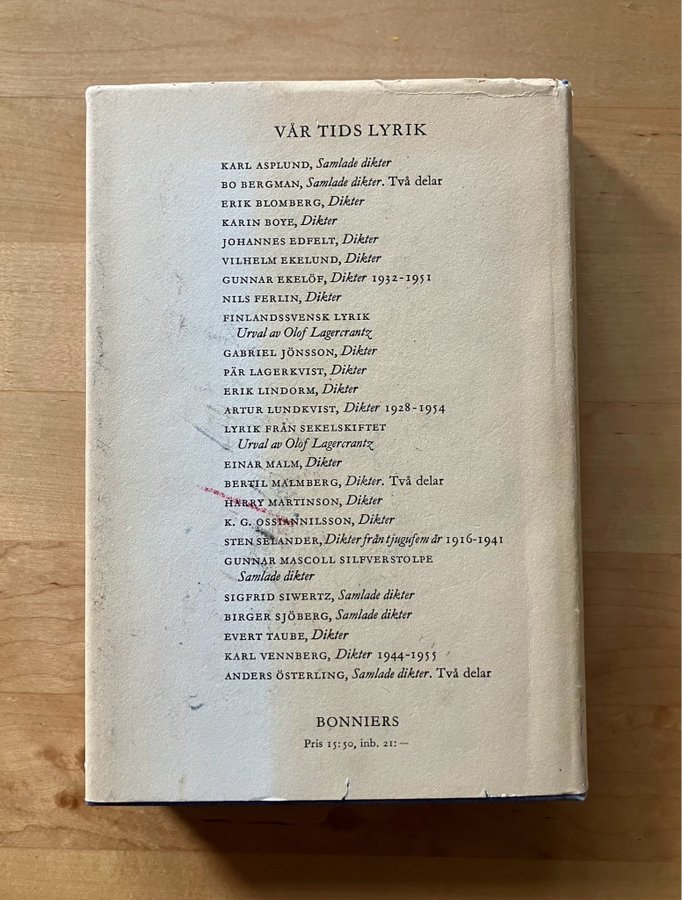 VÅR TIDS LYRIK

KARL ASPLUND, Samlade dikter
BO BERGMAN, Samlade dikter. Två delar
ERIK BLOMBERG, Dikter
KARIN BOYE, Dikter
JOHANNES EDFELT, Dikter
VILHELM EKELUND, Dikter
GUNNAR EKELÖF, Dikter 1932-1951
NILS FERLIN, Dikter
FINLANDSSVENSK LYRIK
Urval av Olof Lagercrantz
GABRIEL JÖNSSON, Dikter
PÄR LAGERKVIST, Dikter
ERIK LINDORM, Dikter
ARTUR LUNDKVIST, Dikter 1928-1954
LYRIK FRÅN SEKELSKIFTET
Urval av Olof Lagercrantz
EINAR MALM, Dikter
BERTIL MALMBERG, Dikter. Två delar
HARRY MARTINSON, Dikter
K. G. OSSIANNILSSON, Dikter
STEN SELANDER, Dikter från tjugufem år 1916-1941
GUNNAR MASCOLL SILFVERSTOLPE
Samlade dikter
SIGFRID SIWERTZ, Samlade dikter
BIRGER SJÖBERG, Samlade dikter
EVERT TAUBE, Dikter
KARL VENNBERG, Dikter 1944-1955
ANDERS ÖSTERLING, Samlade dikter. Två delar

BONNIERS
Pris 15:50, inb. 21:—